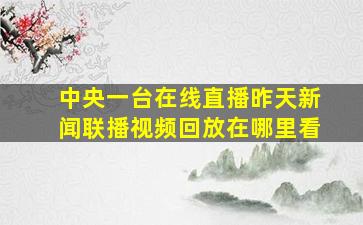 中央一台在线直播昨天新闻联播视频回放在哪里看